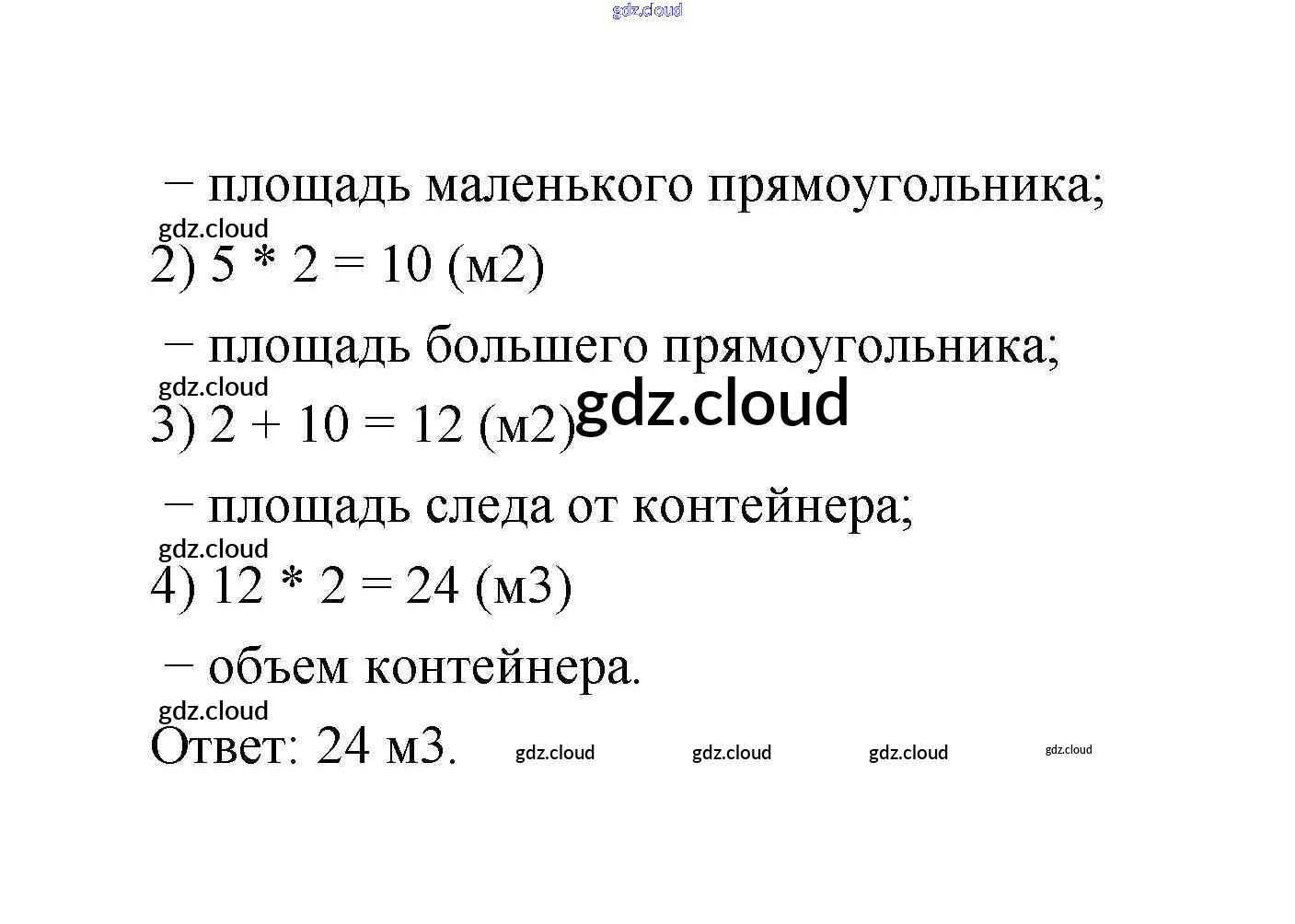 − площадь маленького прямоугольника;

2) 5 * 2 = 10 (м2)

− площадь большего прямоугольника;

3) 2 + 10 = 12 (м2)

− площадь следа от контейнера;

4) 12 * 2 = 24 (м3)

− объем контейнера.

Ответ: 24 м3.

gdz.cloud